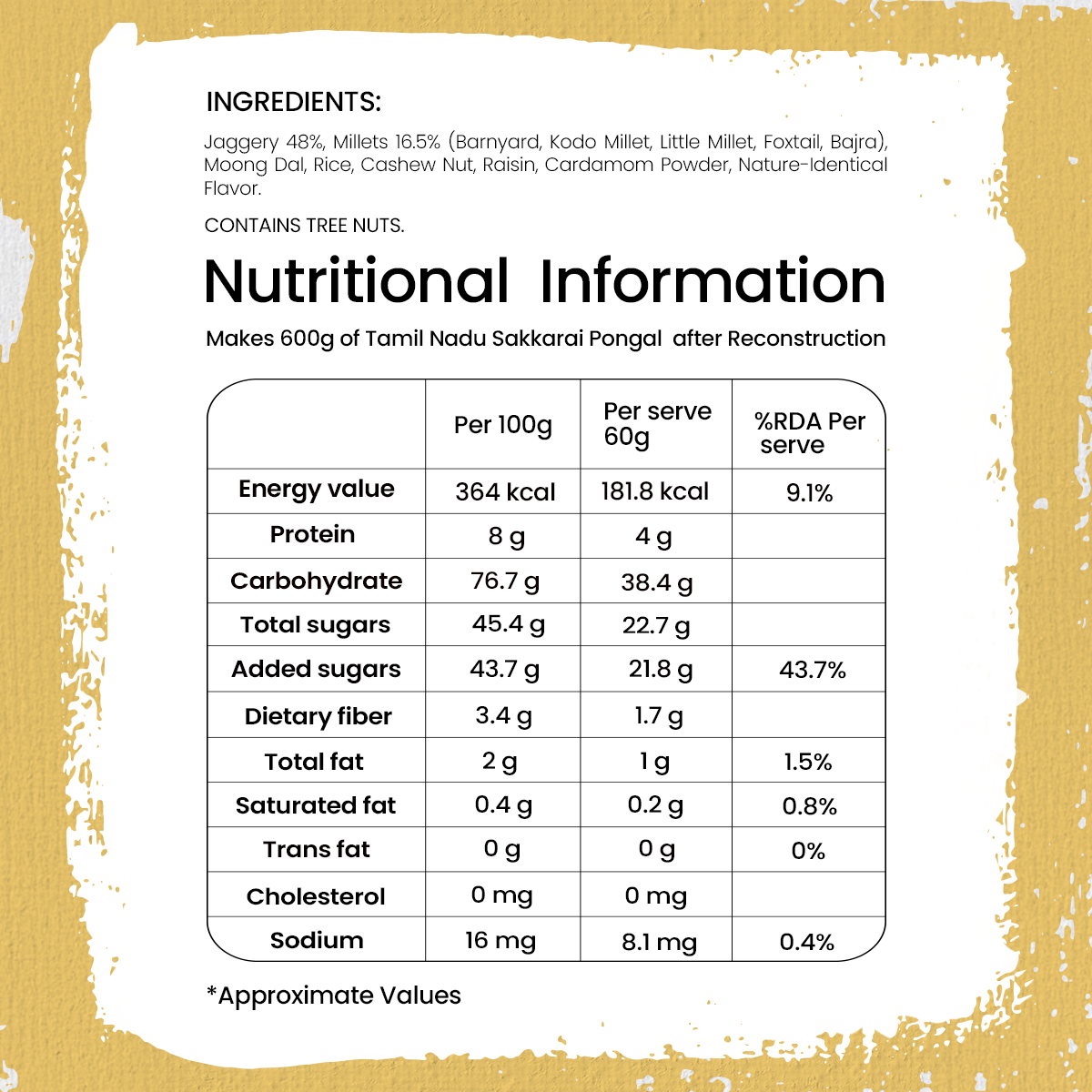 INGREDIENTS:

Jaggery 48%, Millets 16.5% (Barnyard, Kodo Millet, Little Millet, Foxtail, Bajra), Moong Dal, Rice, Cashew Nut, Raisin, Cardamom Powder, Nature-Identical Flavor.

CONTAINS TREE NUTS.

Nutritional Information

Makes 600g of Tamil Nadu Sakkarai Pongal after Reconstruction

| | Per 100g | Per serve 60g | %RDA Per serve |
|---|---|---|---|
| Energy value | 364 kcal | 181.8 kcal | 9.1% |
| Protein | 8 g | 4 g | |
| Carbohydrate | 76.7 g | 38.4 g | |
| Total sugars | 45.4 g | 22.7 g | |
| Added sugars | 43.7 g | 21.8 g | 43.7% |
| Dietary fiber | 3.4 g | 1.7 g | |
| Total fat | 2 g | 1 g | 1.5% |
| Saturated fat | 0.4 g | 0.2 g | 0.8% |
| Trans fat | 0 g | 0 g | 0% |
| Cholesterol | 0 mg | 0 mg | |
| Sodium | 16 mg | 8.1 mg | 0.4% |

*Approximate Values